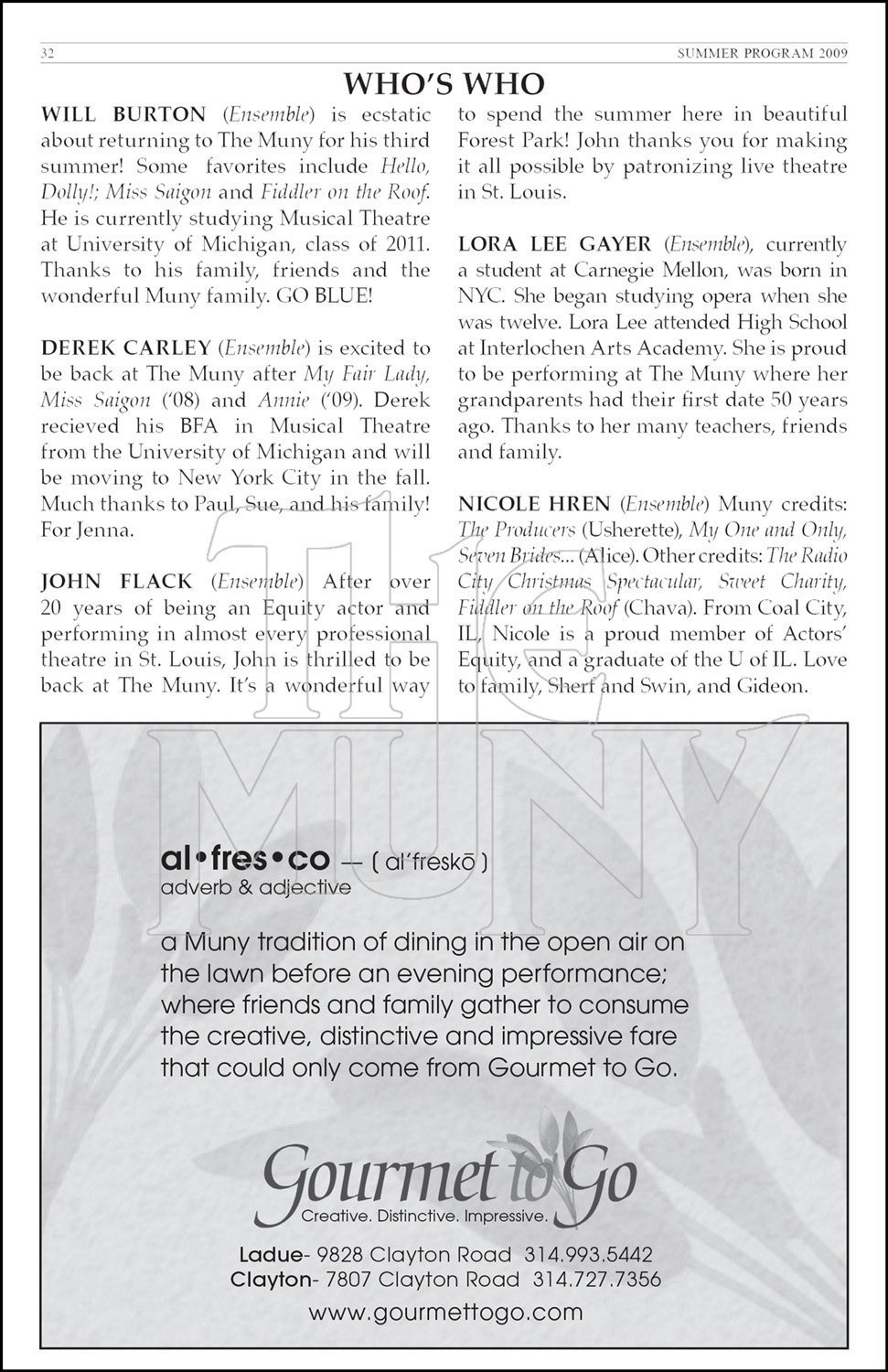 32 SUMMER PROGRAM 2009

WHO'S WHO

WILL BURTON (Ensemble) is ecstatic about returning to The Muny for his third summer! Some favorites include Hello, Dolly!; Miss Saigon and Fiddler on the Roof. He is currently studying Musical Theatre at University of Michigan, class of 2011. Thanks to his family, friends and the wonderful Muny family. GO BLUE!

DEREK CARLEY (Ensemble) is excited to be back at The Muny after My Fair Lady, Miss Saigon ('08) and Annie ('09). Derek recieved his BFA in Musical Theatre from the University of Michigan and will be moving to New York City in the fall. Much thanks to Paul, Sue, and his family! For Jenna.

JOHN FLACK (Ensemble) After over 20 years of being an Equity actor and performing in almost every professional theatre in St. Louis, John is thrilled to be back at The Muny. It's a wonderful way to spend the summer here in beautiful Forest Park! John thanks you for making it all possible by patronizing live theatre in St. Louis.

LORA LEE GAYER (Ensemble), currently a student at Carnegie Mellon, was born in NYC. She began studying opera when she was twelve. Lora Lee attended High School at Interlochen Arts Academy. She is proud to be performing at The Muny where her grandparents had their first date 50 years ago. Thanks to her many teachers, friends and family.

NICOLE HREN (Ensemble) Muny credits: The Producers (Usherette), My One and Only, Seven Brides... (Alice). Other credits: The Radio City Christmas Spectacular, Sweet Charity, Fiddler on the Roof (Chava). From Coal City, IL, Nicole is a proud member of Actors' Equity, and a graduate of the U of IL. Love to family, Sherf and Swin, and Gideon.

The MUNY

al•fres•co — ( al'freskō )
adverb & adjective

a Muny tradition of dining in the open air on the lawn before an evening performance; where friends and family gather to consume the creative, distinctive and impressive fare that could only come from Gourmet to Go.

Gourmet to Go
Creative. Distinctive. Impressive.

Ladue- 9828 Clayton Road 314.993.5442
Clayton- 7807 Clayton Road 314.727.7356
www.gourmettogo.com